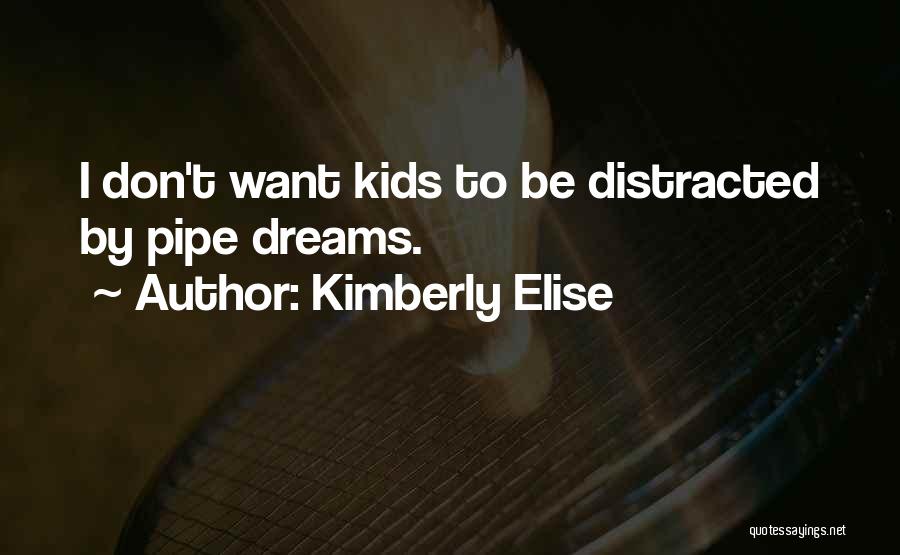 I don't want kids to be distracted by pipe dreams.

~ Author: Kimberly Elise

quotessayings.net